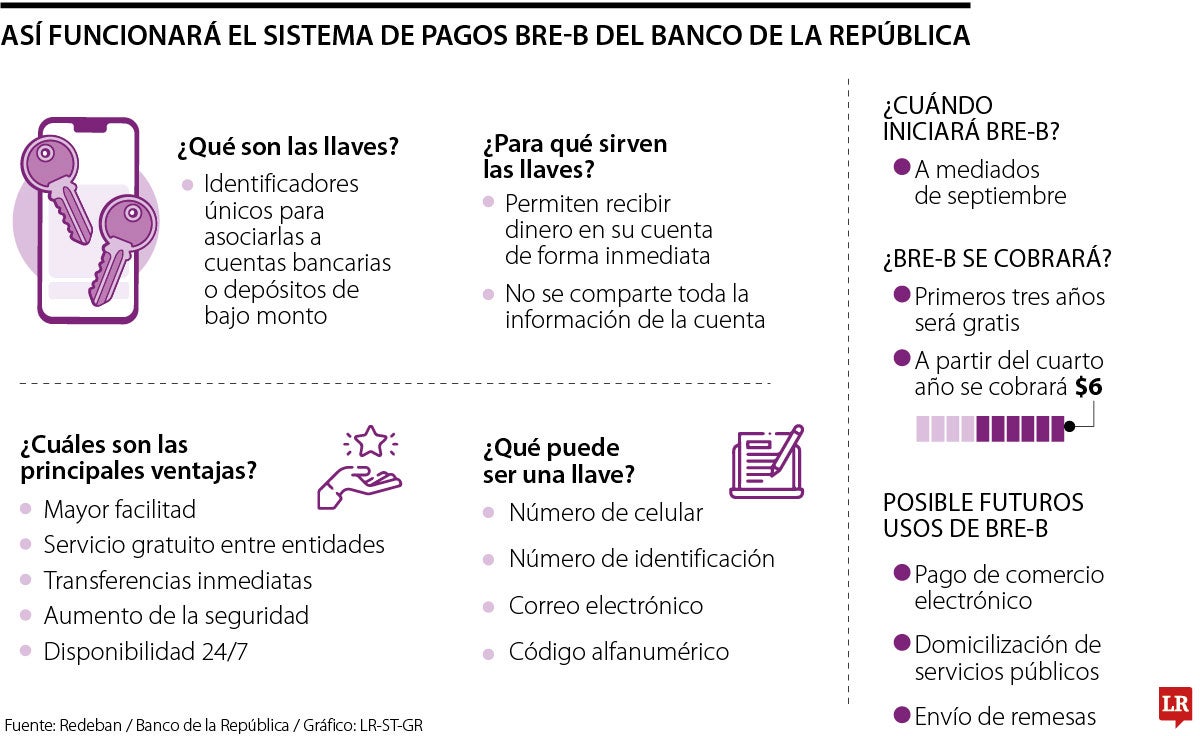 ASÍ FUNCIONARÁ EL SISTEMA DE PAGOS BRE-B DEL BANCO DE LA REPÚBLICA

¿Qué son las llaves?

Identificadores únicos para asociarlas a cuentas bancarias o depósitos de bajo monto

¿Para qué sirven las llaves?

Permiten recibir dinero en su cuenta de forma inmediata

No se comparte toda la información de la cuenta

¿Cuáles son las principales ventajas?

Mayor facilitad

Servicio gratuito entre entidades

Transferencias inmediatas

Aumento de la seguridad

Disponibilidad 24/7

¿Qué puede ser una llave?

Número de celular

Número de identificación

Correo electrónico

Código alfanumérico

¿CUÁNDO INICIARÁ BRE-B?

A mediados de septiembre

¿BRE-B SE COBRARÁ?

Primeros tres años será gratis

A partir del cuarto año se cobrará $6

POSIBLE FUTUROS USOS DE BRE-B

Pago de comercio electrónico

Domicilización de servicios públicos

Envío de remesas

Fuente: Redeban / Banco de la República / Gráfico: LR-ST-GR

LR